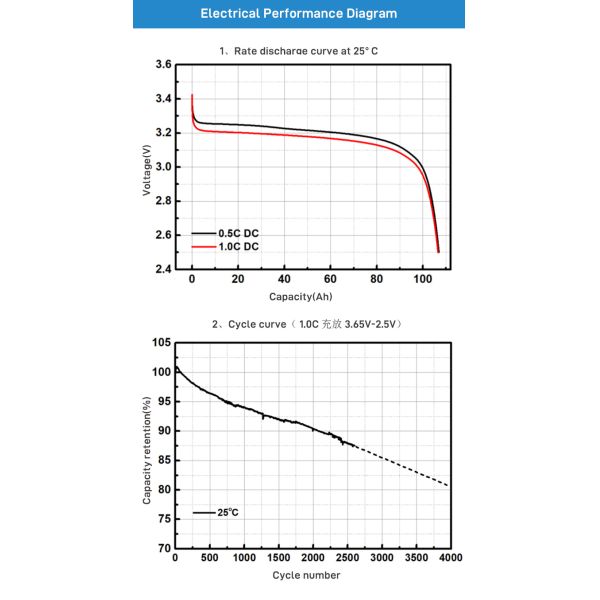 Electrical Performance Diagram

1、Rate discharge curve at 25° C

3.6
3.4
3.2
3.0
2.8
2.6
2.4
Voltage(V)
0.5C DC
1.0C DC
0
20
40
60
80
100
Capacity(Ah)

2、Cycle curve（1.0C 充放 3.65V-2.5V）

105
100
95
90
85
80
75
70
Capacity retention(%)
25°C
0
500
1000
1500
2000
2500
3000
3500
4000
Cycle number